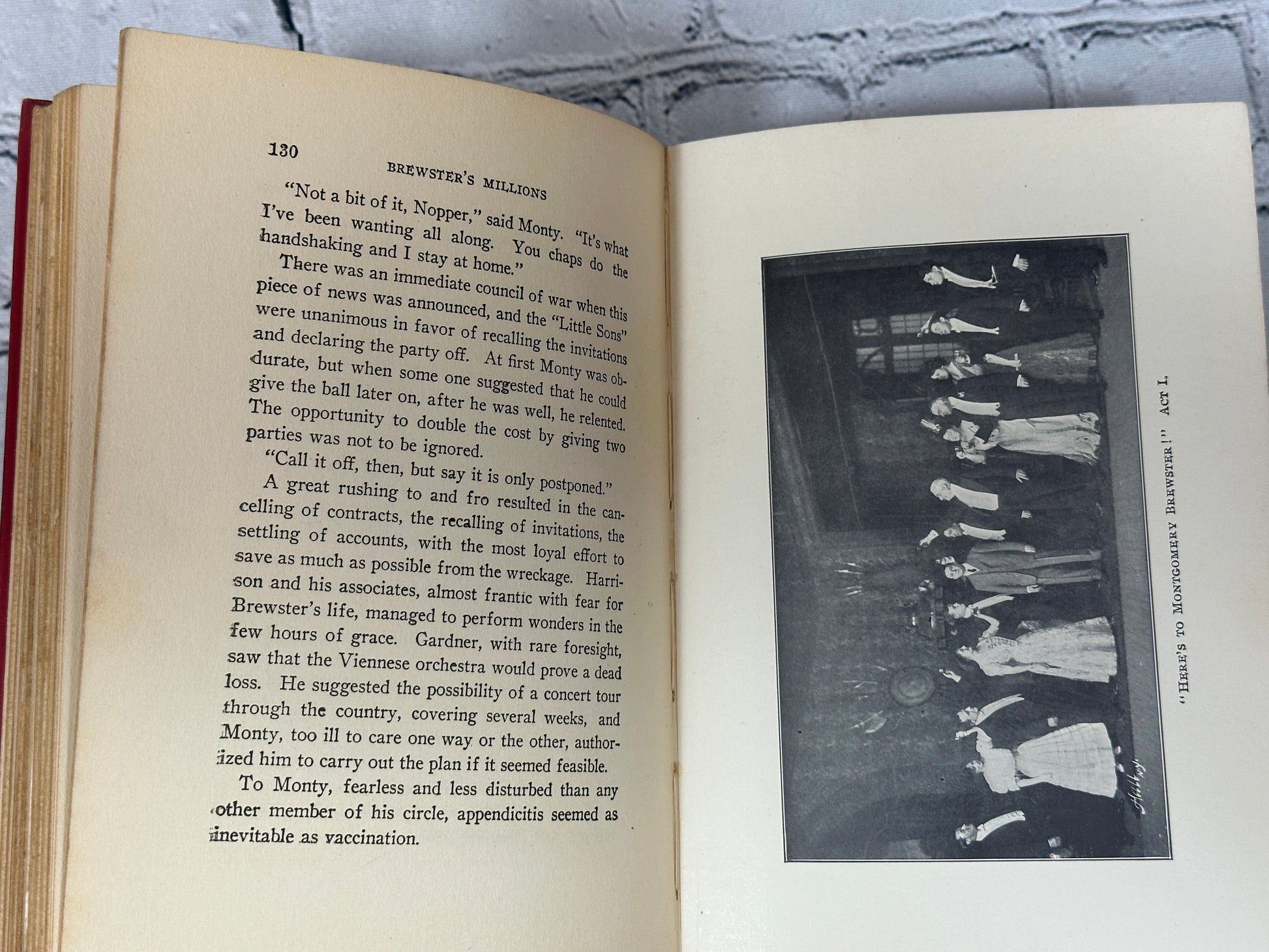 130

BREWSTER'S MILLIONS

"Not a bit of it, Nopper," said Monty. "It's what I've been wanting all along. You chaps do the handshaking and I stay at home."

There was an immediate council of war when this piece of news was announced, and the "Little Sons" were unanimous in favor of recalling the invitations and declaring the party off. At first Monty was obdurate, but when some one suggested that he could give the ball later on, after he was well, he relented. The opportunity to double the cost by giving two parties was not to be ignored.

"Call it off, then, but say it is only postponed."

A great rushing to and fro resulted in the cancelling of contracts, the recalling of invitations, the settling of accounts, with the most loyal effort to save as much as possible from the wreckage. Harrison and his associates, almost frantic with fear for Brewster's life, managed to perform wonders in the few hours of grace. Gardner, with rare foresight, saw that the Viennese orchestra would prove a dead loss. He suggested the possibility of a concert tour through the country, covering several weeks, and Monty, too ill to care one way or the other, authorized him to carry out the plan if it seemed feasible.

To Monty, fearless and less disturbed than any other member of his circle, appendicitis seemed as inevitable as vaccination.

"HERE'S TO MONTGOMERY BREWSTER!" ACT I.